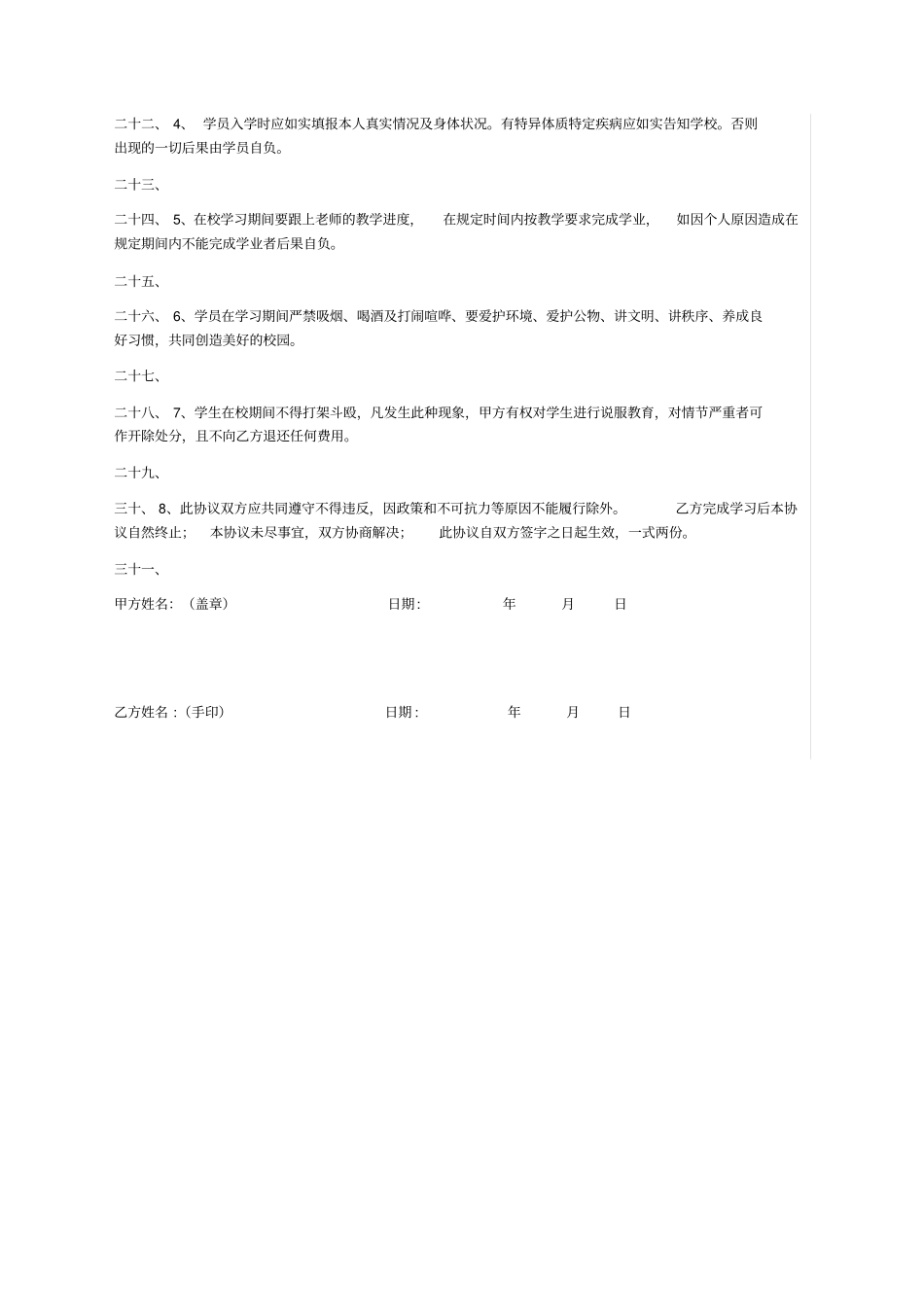 二十二、 4、 学员入学时应如实填报本人真实情况及身体状况。有特异体质特定疾病应如实告知学校。否则出现的一切后果由学员自负。

二十三、

二十四、 5、在校学习期间要跟上老师的教学进度， 在规定时间内按教学要求完成学业， 如因个人原因造成在规定期间内不能完成学业者后果自负。

二十五、

二十六、 6、学员在学习期间严禁吸烟、喝酒及打闹喧哗、要爱护环境、爱护公物、讲文明、讲秩序、养成良好习惯，共同创造美好的校园。

二十七、

二十八、 7、学生在校期间不得打架斗殴，凡发生此种现象，甲方有权对学生进行说服教育，对情节严重者可作开除处分，且不向乙方退还任何费用。

二十九、

三十、 8、此协议双方应共同遵守不得违反，因政策和不可抗力等原因不能履行除外。 乙方完成学习后本协议自然终止； 本协议未尽事宜，双方协商解决； 此协议自双方签字之日起生效，一式两份。

三十一、

甲方姓名：（盖章） 日期： 年 月 日

乙方姓名：（手印） 日期： 年 月 日